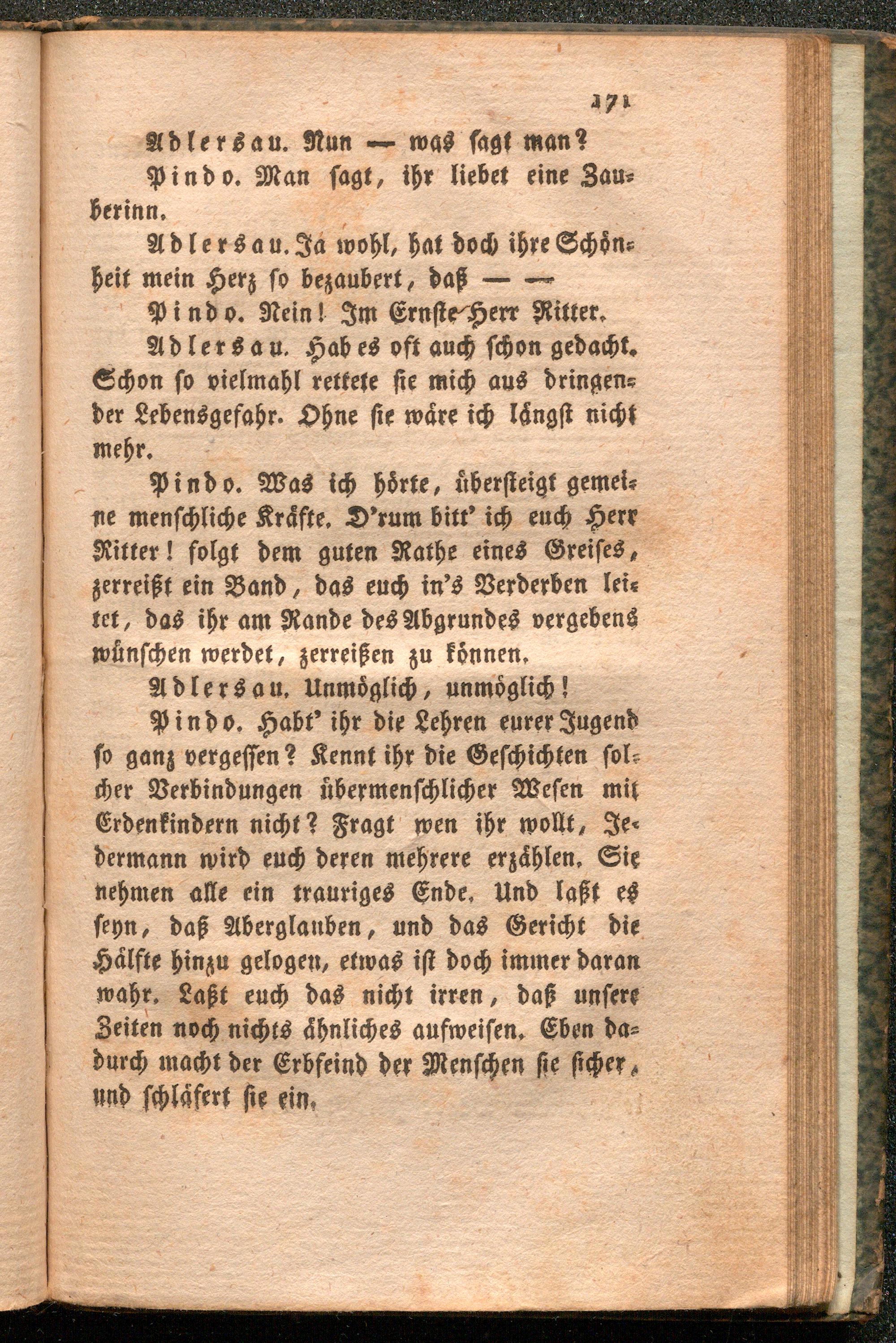 171

Adlersau. Nun — was sagt man?

Pindo. Man sagt, ihr liebet eine Zauberinn.

Adlersau. Ja wohl, hat doch ihre Schönheit mein Herz so bezaubert, daß — —

Pindo. Nein! Im Ernste Herr Ritter.

Adlersau. Hab es oft auch schon gedacht. Schon so vielmahl rettete sie mich aus dringender Lebensgefahr. Ohne sie wäre ich längst nicht mehr.

Pindo. Was ich hörte, übersteigt gemeine menschliche Kräfte. D'rum bitt' ich euch Herr Ritter! folgt dem guten Rathe eines Greises, zerreißt ein Band, das euch in's Verderben leitet, das ihr am Rande des Abgrundes vergebens wünschen werdet, zerreißen zu können.

Adlersau. Unmöglich, unmöglich!

Pindo. Habt' ihr die Lehren eurer Jugend so ganz vergessen? Kennt ihr die Geschichten solcher Verbindungen übermenschlicher Wesen mit Erdenkindern nicht? Fragt wen ihr wollt, Jedermann wird euch deren mehrere erzählen. Sie nehmen alle ein trauriges Ende. Und laßt es seyn, daß Aberglauben, und das Gericht die Hälfte hinzu gelogen, etwas ist doch immer daran wahr. Laßt euch das nicht irren, daß unsere Zeiten noch nichts ähnliches aufweisen. Eben dadurch macht der Erbfeind der Menschen sie sicher, und schläfert sie ein.